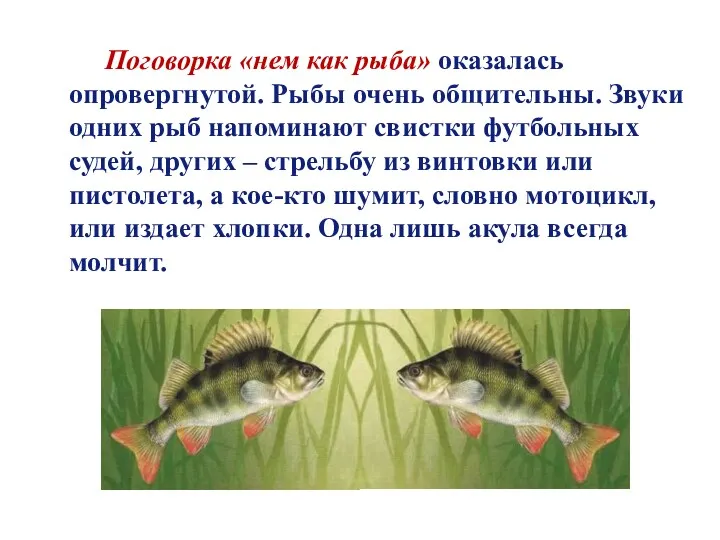 Поговорка «нем как рыба» оказалась опровергнутой. Рыбы очень общительны. Звуки одних рыб напоминают свистки футбольных судей, других – стрельбу из винтовки или пистолета, а кое-кто шумит, словно мотоцикл, или издает хлопки. Одна лишь акула всегда молчит.